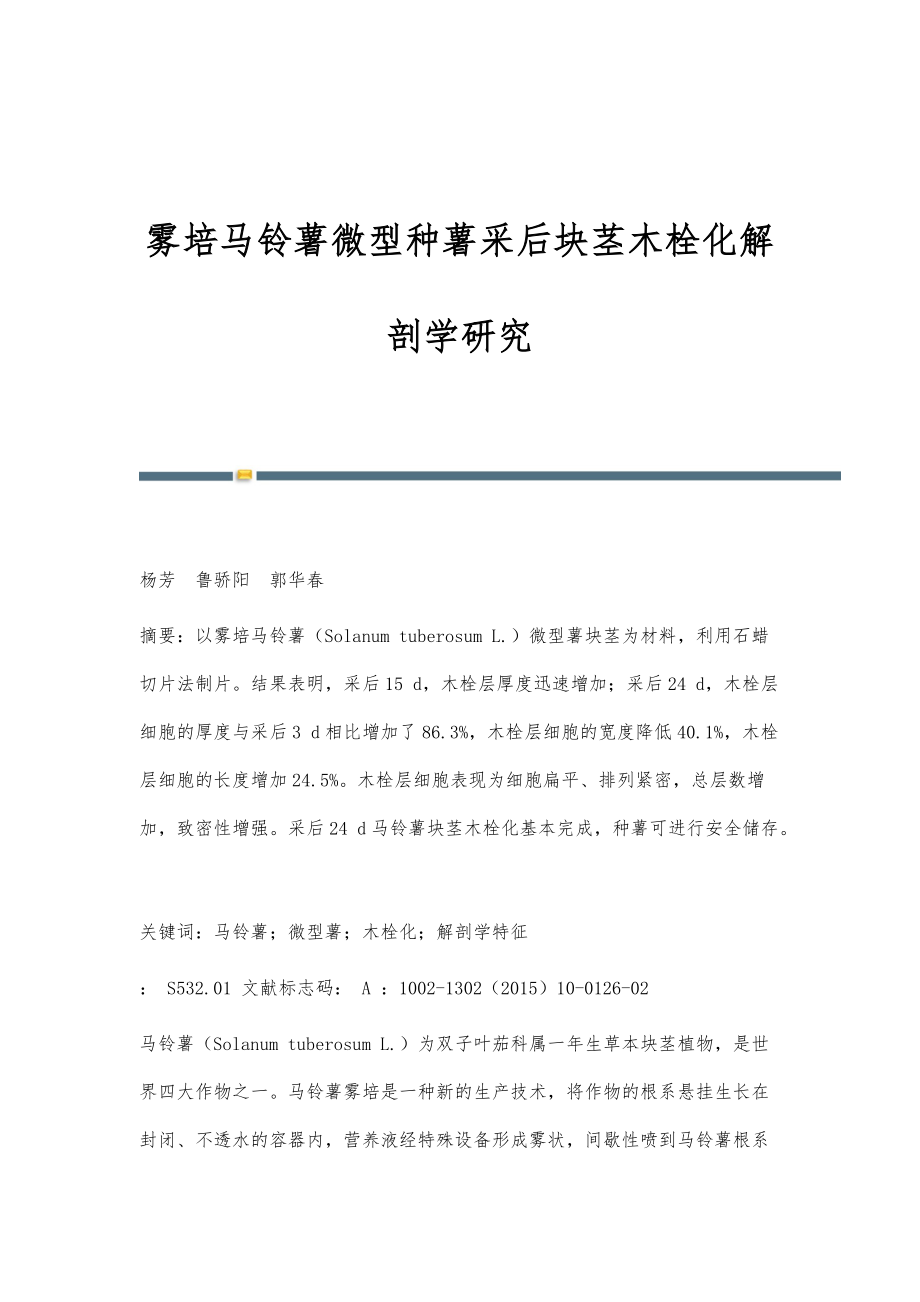 雾培马铃薯微型种薯采后块茎木栓化解剖学研究

杨芳　鲁骄阳　郭华春

摘要：以雾培马铃薯（Solanum tuberosum L.）微型薯块茎为材料，利用石蜡切片法制片。结果表明，采后15 d，木栓层厚度迅速增加；采后24 d，木栓层细胞的厚度与采后3 d相比增加了86.3%，木栓层细胞的宽度降低40.1%，木栓层细胞的长度增加24.5%。木栓层细胞表现为细胞扁平、排列紧密，总层数增加，致密性增强。采后24 d马铃薯块茎木栓化基本完成，种薯可进行安全储存。

关键词：马铃薯；微型薯；木栓化；解剖学特征

： S532.01 文献标志码： A ：1002-1302（2015）10-0126-02

马铃薯（Solanum tuberosum L.）为双子叶茄科属一年生草本块茎植物，是世界四大作物之一。马铃薯雾培是一种新的生产技术，将作物的根系悬挂生长在封闭、不透水的容器内，营养液经特殊设备形成雾状，间歇性喷到马铃薯根系